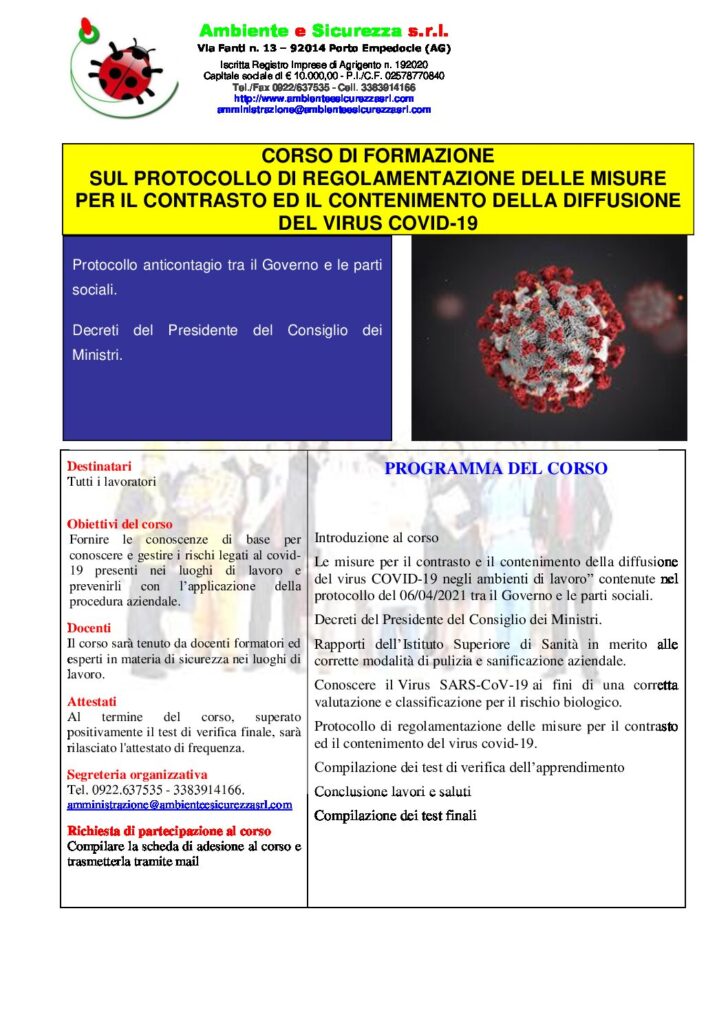 Ambiente e Sicurezza s.r.l.
Via Fanti n. 13 – 92014 Porto Empedocle (AG)
Iscritta Registro Imprese di Agrigento n. 192020
Capitale sociale di € 10.000,00 - P.I./C.F. 02578770840
Tel./Fax 0922/637535 - Cell. 3383914166
http://www.ambienteesicurezzasrl.com
amministrazione@ambienteesicurezzasrl.com

CORSO DI FORMAZIONE
SUL PROTOCOLLO DI REGOLAMENTAZIONE DELLE MISURE PER IL CONTRASTO ED IL CONTENIMENTO DELLA DIFFUSIONE DEL VIRUS COVID-19

Protocollo anticontagio tra il Governo e le parti sociali.

Decreti del Presidente del Consiglio dei Ministri.

Destinatari
Tutti i lavoratori

Obiettivi del corso
Fornire le conoscenze di base per conoscere e gestire i rischi legati al covid-19 presenti nei luoghi di lavoro e prevenirli con l'applicazione della procedura aziendale.

Docenti
Il corso sarà tenuto da docenti formatori ed esperti in materia di sicurezza nei luoghi di lavoro.

Attestati
Al termine del corso, superato positivamente il test di verifica finale, sarà rilasciato l'attestato di frequenza.

Segreteria organizzativa
Tel. 0922.637535 - 3383914166.
amministrazione@ambienteesicurezzasrl.com

Richiesta di partecipazione al corso
Compilare la scheda di adesione al corso e trasmetterla tramite mail

PROGRAMMA DEL CORSO

Introduzione al corso

Le misure per il contrasto e il contenimento della diffusione del virus COVID-19 negli ambienti di lavoro" contenute nel protocollo del 06/04/2021 tra il Governo e le parti sociali.

Decreti del Presidente del Consiglio dei Ministri.

Rapporti dell'Istituto Superiore di Sanità in merito alle corrette modalità di pulizia e sanificazione aziendale.

Conoscere il Virus SARS-CoV-19 ai fini di una corretta valutazione e classificazione per il rischio biologico.

Protocollo di regolamentazione delle misure per il contrasto ed il contenimento del virus covid-19.

Compilazione dei test di verifica dell'apprendimento

Conclusione lavori e saluti

Compilazione dei test finali